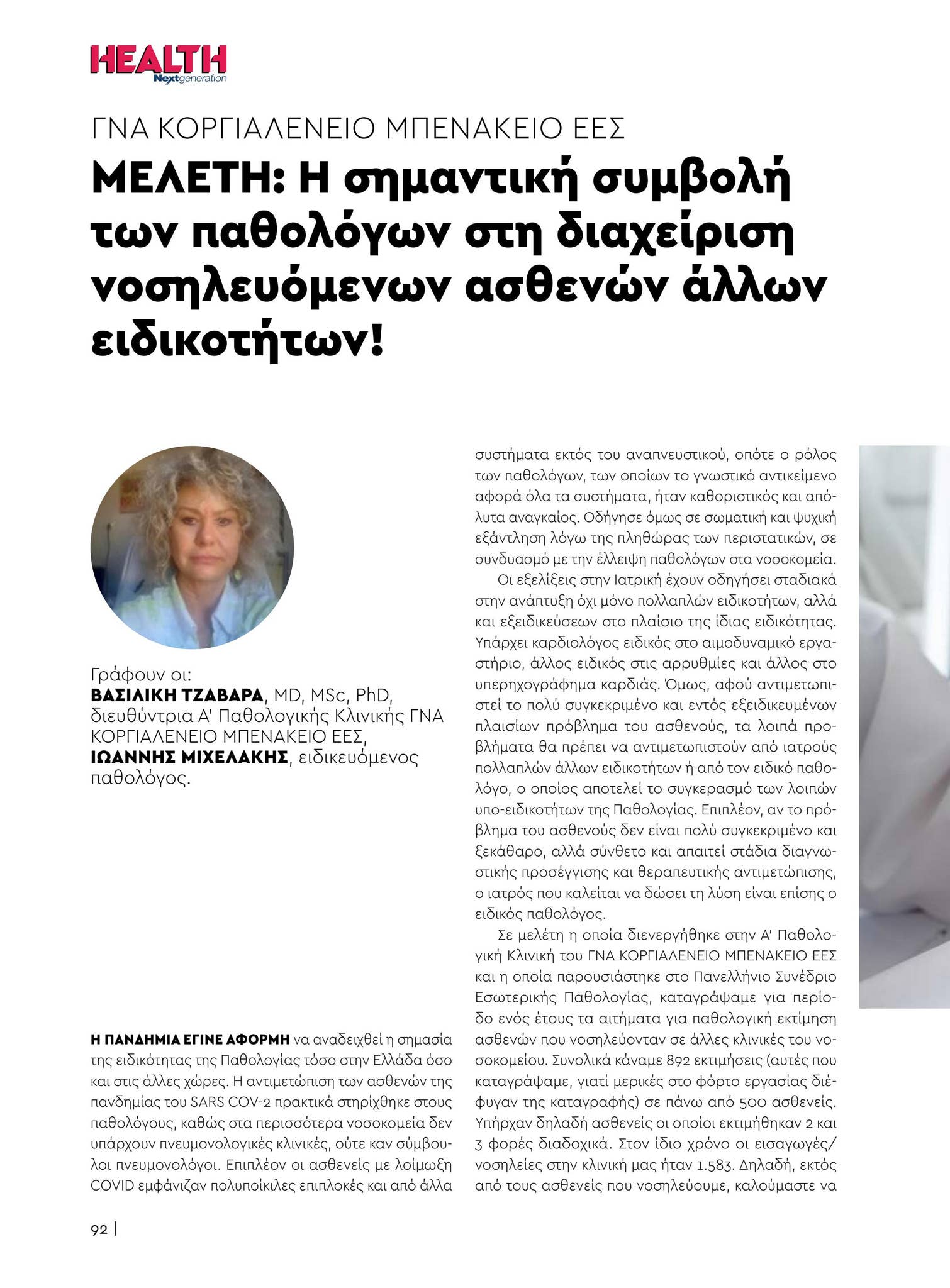 HEALTH
Nextgeneration

ΓΝΑ ΚΟΡΓΙΑΛΕΝΕΙΟ ΜΠΕΝΑΚΕΙΟ ΕΕΣ

ΜΕΛΕΤΗ: Η σημαντική συμβολή των παθολόγων στη διαχείριση νοσηλευόμενων ασθενών άλλων ειδικοτήτων!

Γράφουν οι:
ΒΑΣΙΛΙΚΗ ΤΖΑΒΑΡΑ, MD, MSc, PhD, διευθύντρια Α' Παθολογικής Κλινικής ΓΝΑ ΚΟΡΓΙΑΛΕΝΕΙΟ ΜΠΕΝΑΚΕΙΟ ΕΕΣ,
ΙΩΑΝΝΗΣ ΜΙΧΕΛΑΚΗΣ, ειδικευόμενος παθολόγος.

Η ΠΑΝΔΗΜΙΑ ΕΓΙΝΕ ΑΦΟΡΜΗ να αναδειχθεί η σημασία της ειδικότητας της Παθολογίας τόσο στην Ελλάδα όσο και στις άλλες χώρες. Η αντιμετώπιση των ασθενών της πανδημίας του SARS COV-2 πρακτικά στηρίχθηκε στους παθολόγους, καθώς στα περισσότερα νοσοκομεία δεν υπάρχουν πνευμονολογικές κλινικές, ούτε καν σύμβουλοι πνευμονολόγοι. Επιπλέον οι ασθενείς με λοίμωξη COVID εμφάνιζαν πολυποίκιλες επιπλοκές και από άλλα συστήματα εκτός του αναπνευστικού, οπότε ο ρόλος των παθολόγων, των οποίων το γνωστικό αντικείμενο αφορά όλα τα συστήματα, ήταν καθοριστικός και απόλυτα αναγκαίος. Οδήγησε όμως σε σωματική και ψυχική εξάντληση λόγω της πληθώρας των περιστατικών, σε συνδυασμό με την έλλειψη παθολόγων στα νοσοκομεία.

Οι εξελίξεις στην Ιατρική έχουν οδηγήσει σταδιακά στην ανάπτυξη όχι μόνο πολλαπλών ειδικοτήτων, αλλά και εξειδικεύσεων στο πλαίσιο της ίδιας ειδικότητας. Υπάρχει καρδιολόγος ειδικός στο αιμοδυναμικό εργαστήριο, άλλος ειδικός στις αρρυθμίες και άλλος στο υπερηχογράφημα καρδιάς. Όμως, αφού αντιμετωπιστεί το πολύ συγκεκριμένο και εντός εξειδικευμένων πλαισίων πρόβλημα του ασθενούς, τα λοιπά προβλήματα θα πρέπει να αντιμετωπιστούν από ιατρούς πολλαπλών άλλων ειδικοτήτων ή από τον ειδικό παθολόγο, ο οποίος αποτελεί το συγκερασμό των λοιπών υπο-ειδικοτήτων της Παθολογίας. Επιπλέον, αν το πρόβλημα του ασθενούς δεν είναι πολύ συγκεκριμένο και ξεκάθαρο, αλλά σύνθετο και απαιτεί στάδια διαγνωστικής προσέγγισης και θεραπευτικής αντιμετώπισης, ο ιατρός που καλείται να δώσει τη λύση είναι επίσης ο ειδικός παθολόγος.

Σε μελέτη η οποία διενεργήθηκε στην Α' Παθολογική Κλινική του ΓΝΑ ΚΟΡΓΙΑΛΕΝΕΙΟ ΜΠΕΝΑΚΕΙΟ ΕΕΣ και η οποία παρουσιάστηκε στο Πανελλήνιο Συνέδριο Εσωτερικής Παθολογίας, καταγράψαμε για περίοδο ενός έτους τα αιτήματα για παθολογική εκτίμηση ασθενών που νοσηλεύονταν σε άλλες κλινικές του νοσοκομείου. Συνολικά κάναμε 892 εκτιμήσεις (αυτές που καταγράψαμε, γιατί μερικές στο φόρτο εργασίας διέφυγαν της καταγραφής) σε πάνω από 500 ασθενείς. Υπήρχαν δηλαδή ασθενείς οι οποίοι εκτιμήθηκαν 2 και 3 φορές διαδοχικά. Στον ίδιο χρόνο οι εισαγωγές/νοσηλείες στην κλινική μας ήταν 1.583. Δηλαδή, εκτός από τους ασθενείς που νοσηλεύουμε, καλούμαστε να

92 |